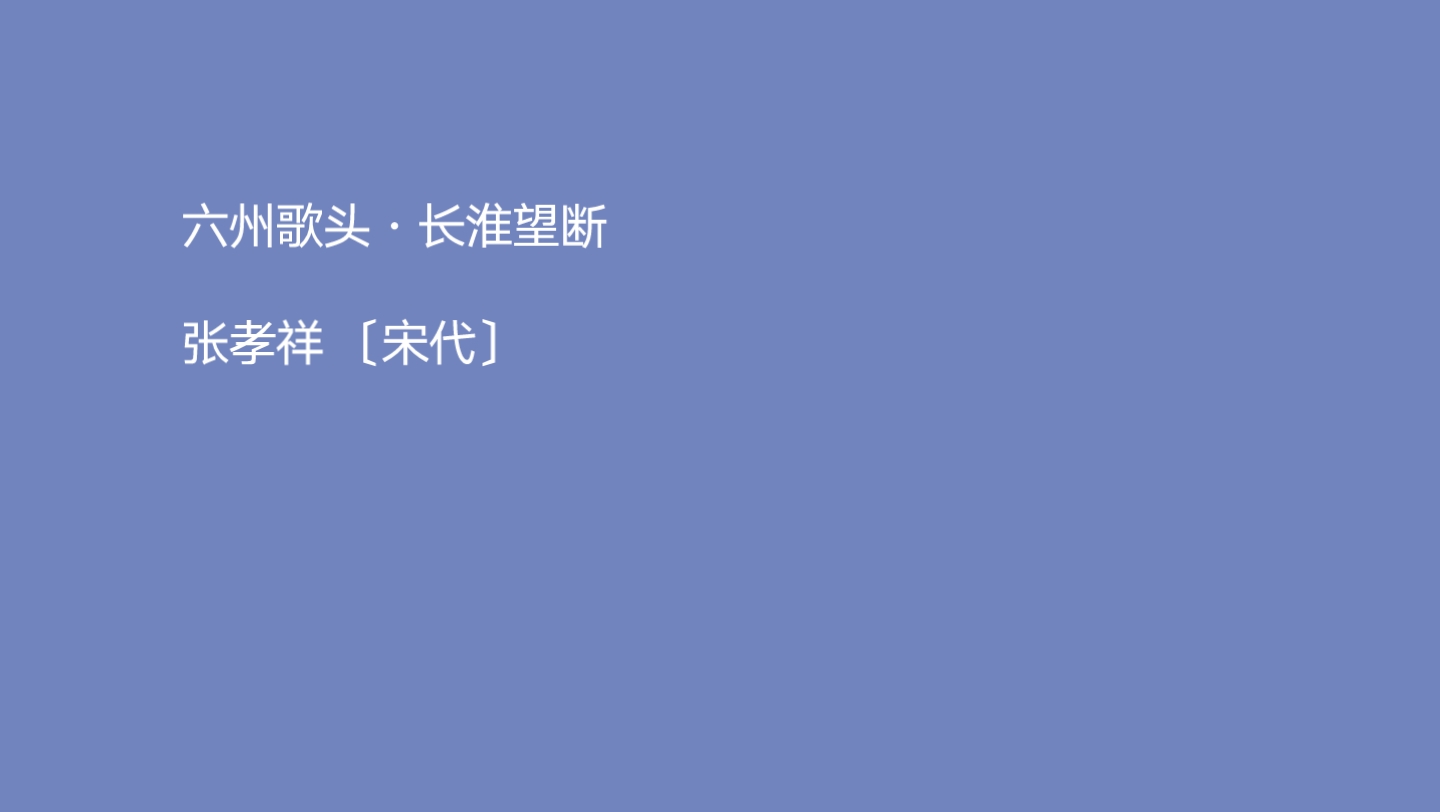 六州歌头 · 长淮望断

张孝祥 〔宋代〕